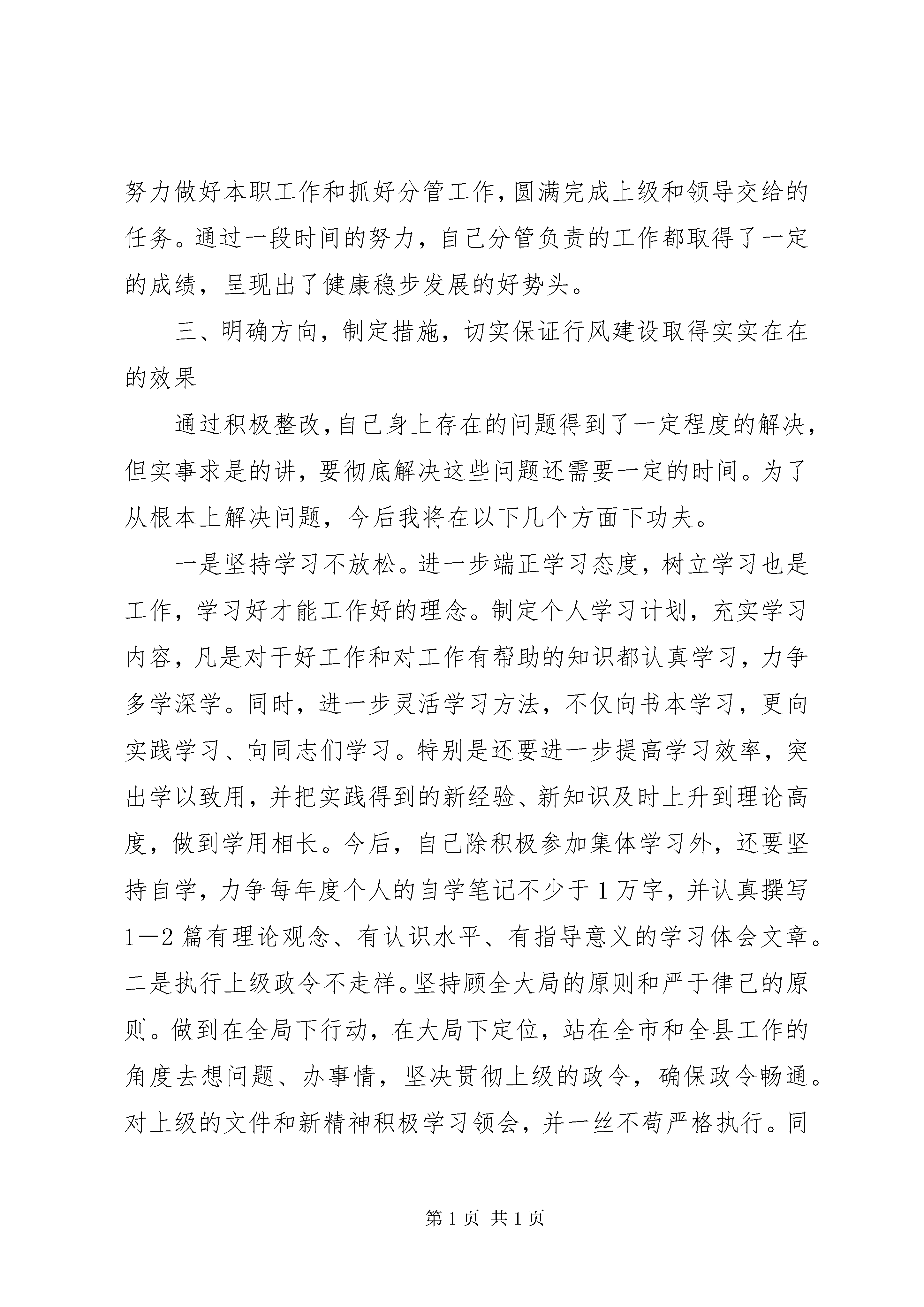 努力做好本职工作和抓好分管工作，圆满完成上级和领导交给的任务。通过一段时间的努力，自己分管负责的工作都取得了一定的成绩，呈现出了健康稳步发展的好势头。

三、明确方向，制定措施，切实保证行风建设取得实实在在的效果

通过积极整改，自己身上存在的问题得到了一定程度的解决，但实事求是的讲，要彻底解决这些问题还需要一定的时间。为了从根本上解决问题，今后我将在以下几个方面下功夫。

一是坚持学习不放松。进一步端正学习态度，树立学习也是工作，学习好才能工作好的理念。制定个人学习计划，充实学习内容，凡是对干好工作和对工作有帮助的知识都认真学习，力争多学深学。同时，进一步灵活学习方法，不仅向书本学习，更向实践学习、向同志们学习。特别是还要进一步提高学习效率，突出学以致用，并把实践得到的新经验、新知识及时上升到理论高度，做到学用相长。今后，自己除积极参加集体学习外，还要坚持自学，力争每年度个人的自学笔记不少于1万字，并认真撰写1—2篇有理论观念、有认识水平、有指导意义的学习体会文章。二是执行上级政令不走样。坚持顾全大局的原则和严于律己的原则。做到在全局下行动，在大局下定位，站在全市和全县工作的角度去想问题、办事情，坚决贯彻上级的政令，确保政令畅通。对上级的文件和新精神积极学习领会，并一丝不苟严格执行。同

第1页 共1页